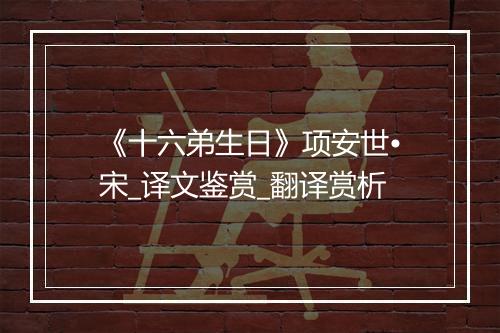 《十六弟生日》项安世•宋_译文鉴赏_翻译赏析